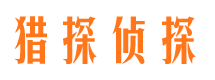 猎探侦探